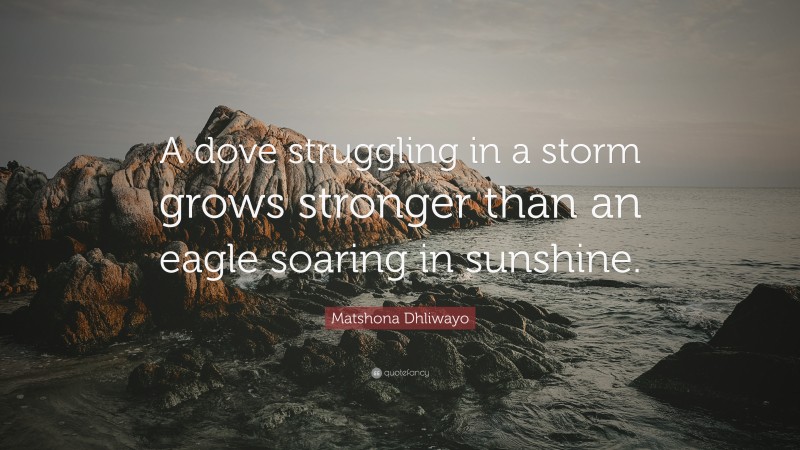 A dove struggling in a storm grows stronger than an eagle soaring in sunshine.

Matshona Dhliwayo

quotefancy